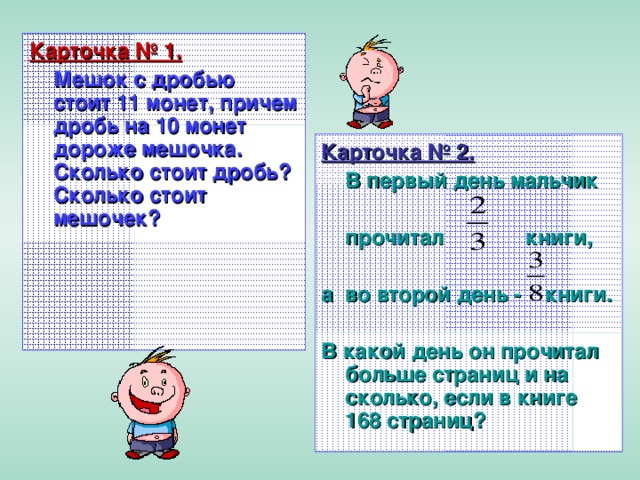 Карточка № 1.

Мешок с дробью стоит 11 монет, причем дробь на 10 монет дороже мешочка. Сколько стоит дробь? Сколько стоит мешочек?

Карточка № 2.

В первый день мальчик прочитал $\frac{2}{3}$ книги, а во второй день - $\frac{3}{8}$ книги.

В какой день он прочитал больше страниц и на сколько, если в книге 168 страниц?